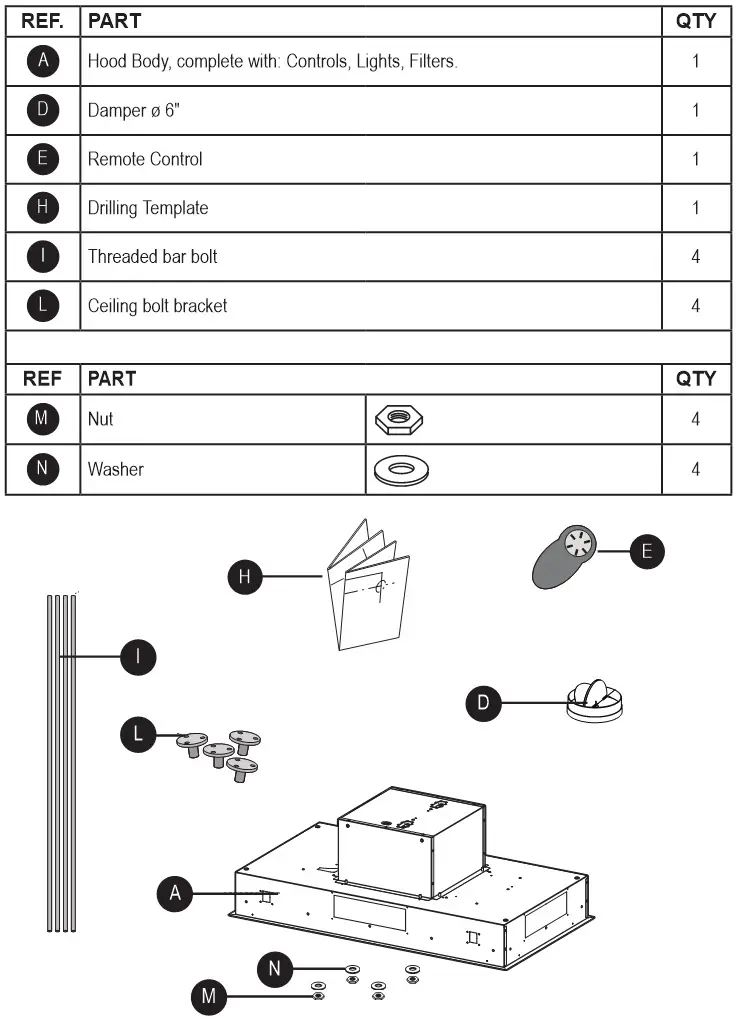 | REF. | PART | QTY |
|---|---|---|
| A | Hood Body, complete with: Controls, Lights, Filters. | 1 |
| D | Damper ø 6" | 1 |
| E | Remote Control | 1 |
| H | Drilling Template | 1 |
| I | Threaded bar bolt | 4 |
| L | Ceiling bolt bracket | 4 |

| REF | PART | | QTY |
|---|---|---|---|
| M | Nut | | 4 |
| N | Washer | | 4 |

H

E

I

D

L

A

N

M